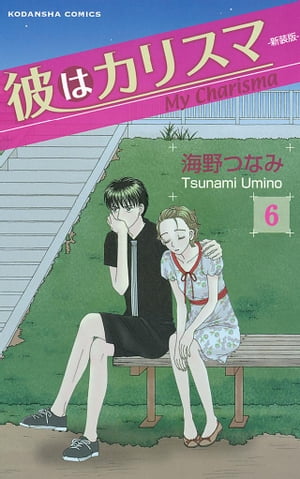 KODANSHA COMICS

彼はカリスマ -新装版-

My Charisma

海野つなみ
Tsunami Umino

6